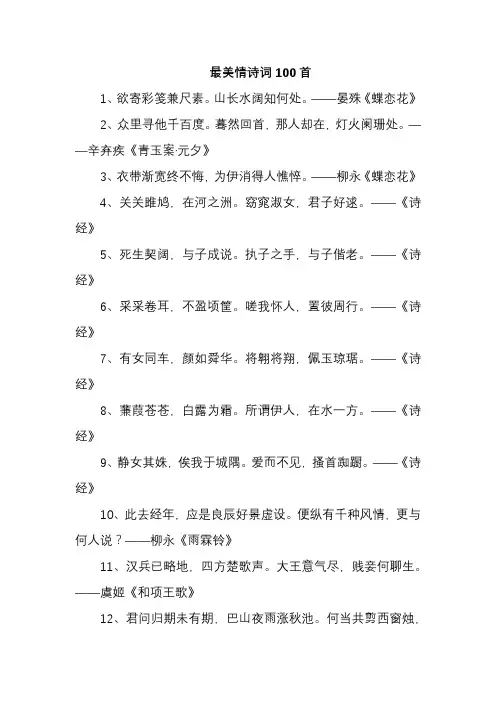 最美情诗词 100 首

1、欲寄彩笺兼尺素。山长水阔知何处。——晏殊《蝶恋花》

2、众里寻他千百度。蓦然回首，那人却在，灯火阑珊处。——辛弃疾《青玉案·元夕》

3、衣带渐宽终不悔，为伊消得人憔悴。——柳永《蝶恋花》

4、关关雎鸠，在河之洲。窈窕淑女，君子好逑。——《诗经》

5、死生契阔，与子成说。执子之手，与子偕老。——《诗经》

6、采采卷耳，不盈顷筐。嗟我怀人，置彼周行。——《诗经》

7、有女同车，颜如舜华。将翱将翔，佩玉琼琚。——《诗经》

8、蒹葭苍苍，白露为霜。所谓伊人，在水一方。——《诗经》

9、静女其姝，俟我于城隅。爱而不见，搔首踟蹰。——《诗经》

10、此去经年，应是良辰好景虚设。便纵有千种风情，更与何人说？——柳永《雨霖铃》

11、汉兵已略地，四方楚歌声。大王意气尽，贱妾何聊生。——虞姬《和项王歌》

12、君问归期未有期，巴山夜雨涨秋池。何当共剪西窗烛，